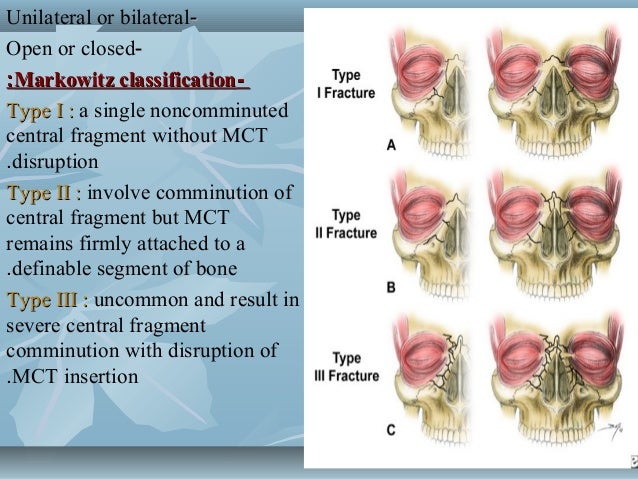 Unilateral or bilateral-

Open or closed-

:Markowitz classification-

Type I : a single noncomminuted central fragment without MCT .disruption

Type II : involve comminution of central fragment but MCT remains firmly attached to a .definable segment of bone

Type III : uncommon and result in severe central fragment comminution with disruption of .MCT insertion

Type I Fracture

A

Type II Fracture

B

Type III Fracture

C